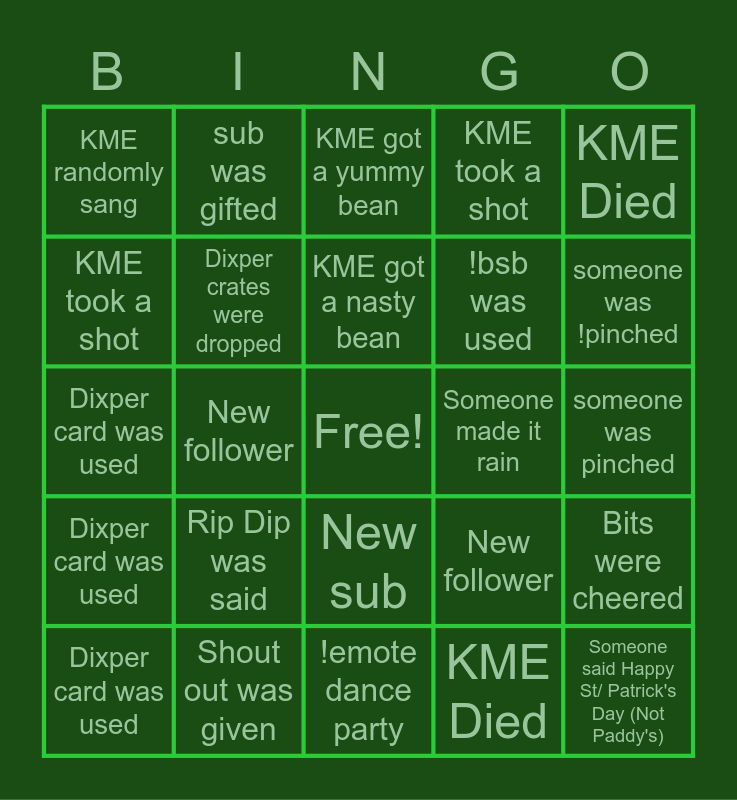 | B | I | N | G | O |
|---|---|---|---|---|
| KME randomly sang | sub was gifted | KME got a yummy bean | KME took a shot | KME Died |
| KME took a shot | Dixper crates were dropped | KME got a nasty bean | !bsb was used | someone was !pinched |
| Dixper card was used | New follower | Free! | Someone made it rain | someone was pinched |
| Dixper card was used | Rip Dip was said | New sub | New follower | Bits were cheered |
| Dixper card was used | Shout out was given | !emote dance party | KME Died | Someone said Happy St/ Patrick's Day (Not Paddy's) |